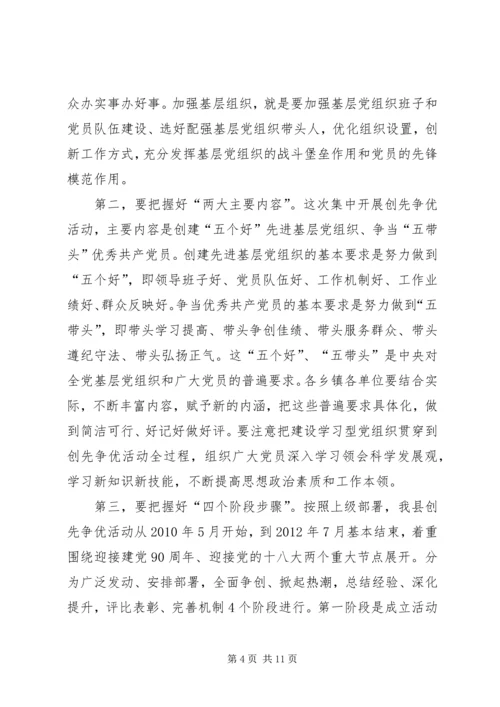 众办实事办好事。加强基层组织，就是要加强基层党组织班子和党员队伍建设、选好配强基层党组织带头人，优化组织设置，创新工作方式，充分发挥基层党组织的战斗堡垒作用和党员的先锋模范作用。

第二，要把握好“两大主要内容”。这次集中开展创先争优活动，主要内容是创建“五个好”先进基层党组织、争当“五带头”优秀共产党员。创建先进基层党组织的基本要求是努力做到“五个好”，即领导班子好、党员队伍好、工作机制好、工作业绩好、群众反映好。争当优秀共产党员的基本要求是努力做到“五带头”，即带头学习提高、带头争创佳绩、带头服务群众、带头遵纪守法、带头弘扬正气。这“五个好”、“五带头”是中央对全党基层党组织和广大党员的普遍要求。各乡镇各单位要结合实际，不断丰富内容，赋予新的内涵，把这些普遍要求具体化，做到简洁可行、好记好做好评。要注意把建设学习型党组织贯穿到创先争优活动全过程，组织广大党员深入学习领会科学发展观，学习新知识新技能，不断提高思想政治素质和工作本领。

第三，要把握好“四个阶段步骤”。按照上级部署，我县创先争优活动从2010年5月开始，到2012年7月基本结束，着重围绕迎接建党90周年、迎接党的十八大两个重大节点展开。分为广泛发动、安排部署，全面争创、掀起热潮，总结经验、深化提升，评比表彰、完善机制4个阶段进行。第一阶段是成立活动

第4页 共11页